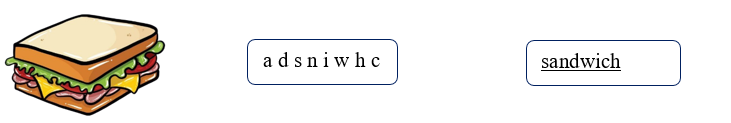 a d s n i w h c

sandwich